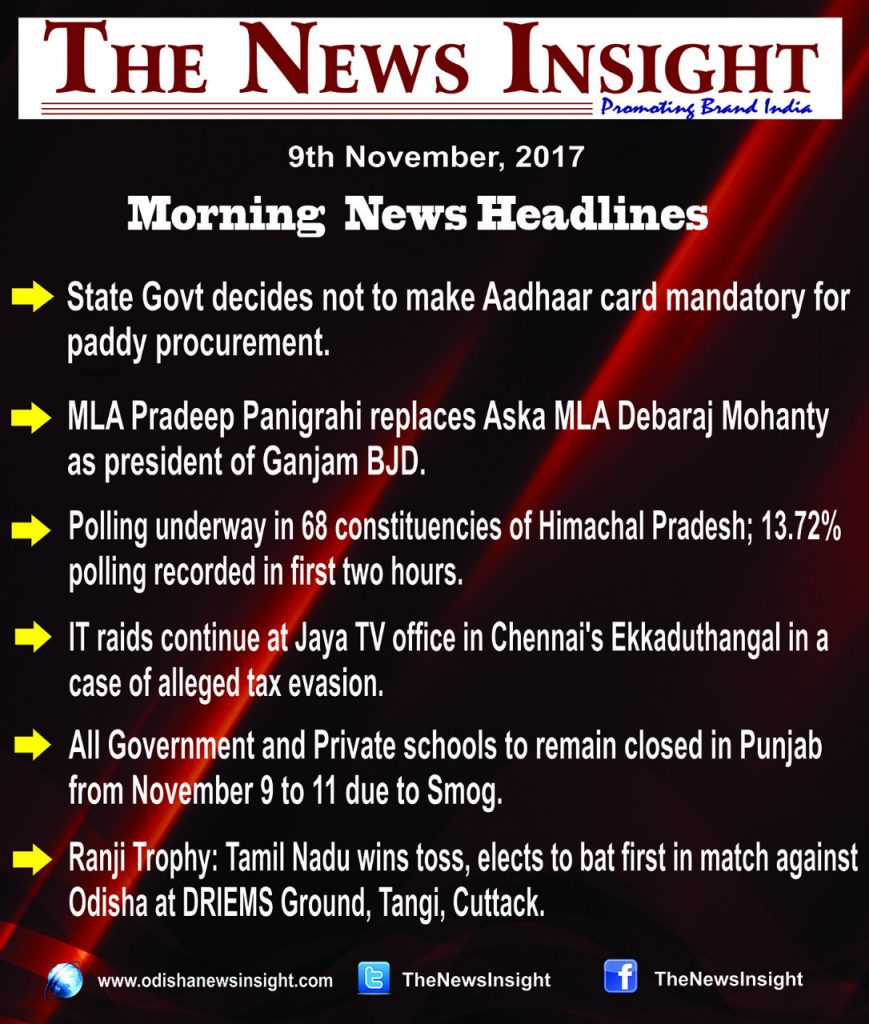 THE NEWS INSIGHT
Promoting Brand India

9th November, 2017

Morning News Headlines

State Govt decides not to make Aadhaar card mandatory for paddy procurement.

MLA Pradeep Panigrahi replaces Aska MLA Debaraj Mohanty as president of Ganjam BJD.

Polling underway in 68 constituencies of Himachal Pradesh; 13.72% polling recorded in first two hours.

IT raids continue at Jaya TV office in Chennai's Ekkaduthangal in a case of alleged tax evasion.

All Government and Private schools to remain closed in Punjab from November 9 to 11 due to Smog.

Ranji Trophy: Tamil Nadu wins toss, elects to bat first in match against Odisha at DRIEMS Ground, Tangi, Cuttack.

www.odishanewsinsight.com TheNewsInsight TheNewsInsight